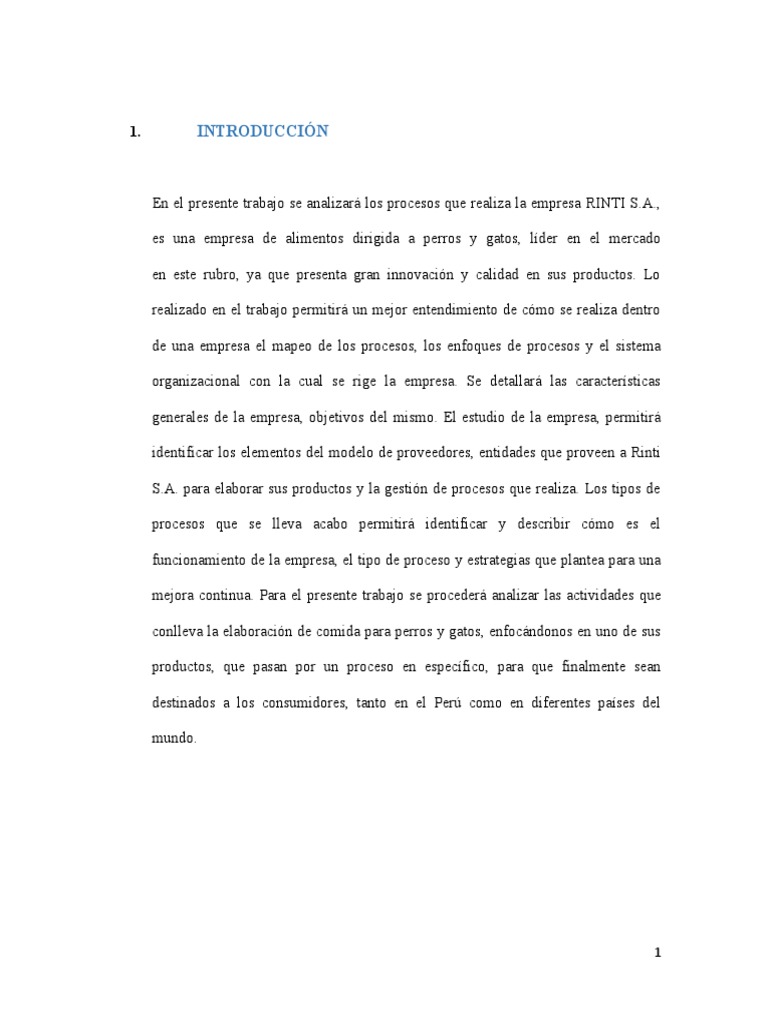 1. INTRODUCCIÓN

En el presente trabajo se analizará los procesos que realiza la empresa RINTI S.A., es una empresa de alimentos dirigida a perros y gatos, líder en el mercado en este rubro, ya que presenta gran innovación y calidad en sus productos. Lo realizado en el trabajo permitirá un mejor entendimiento de cómo se realiza dentro de una empresa el mapeo de los procesos, los enfoques de procesos y el sistema organizacional con la cual se rige la empresa. Se detallará las características generales de la empresa, objetivos del mismo. El estudio de la empresa, permitirá identificar los elementos del modelo de proveedores, entidades que proveen a Rinti S.A. para elaborar sus productos y la gestión de procesos que realiza. Los tipos de procesos que se lleva acabo permitirá identificar y describir cómo es el funcionamiento de la empresa, el tipo de proceso y estrategias que plantea para una mejora continua. Para el presente trabajo se procederá analizar las actividades que conlleva la elaboración de comida para perros y gatos, enfocándonos en uno de sus productos, que pasan por un proceso en específico, para que finalmente sean destinados a los consumidores, tanto en el Perú como en diferentes países del mundo.

1